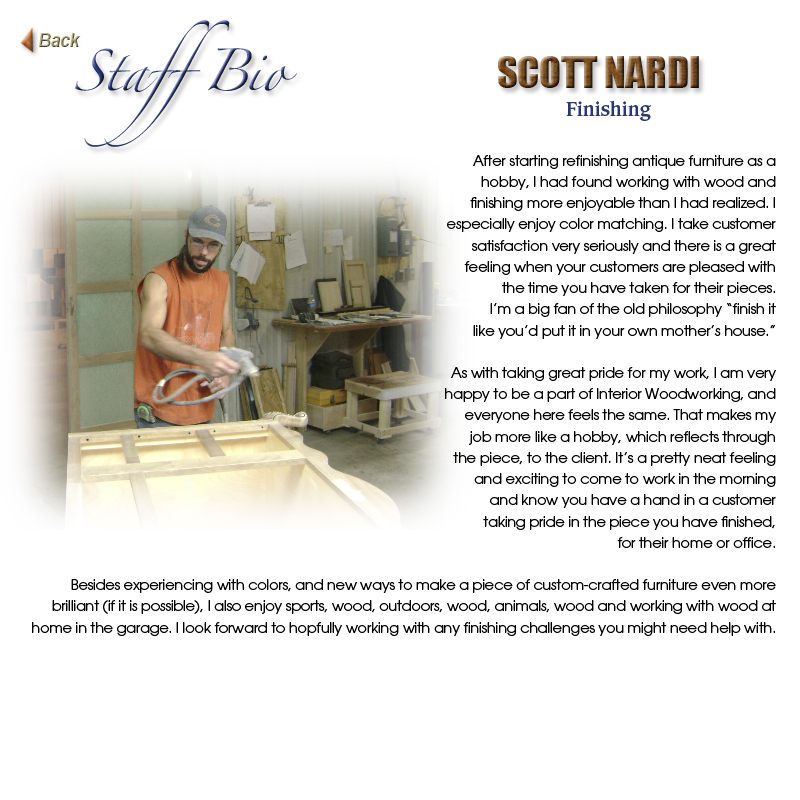 Back

Staff Bio

SCOTT NARDI
Finishing

After starting refinishing antique furniture as a hobby, I had found working with wood and finishing more enjoyable than I had realized. I especially enjoy color matching. I take customer satisfaction very seriously and there is a great feeling when your customers are pleased with the time you have taken for their pieces. I'm a big fan of the old philosophy "finish it like you'd put it in your own mother's house."

As with taking great pride for my work, I am very happy to be a part of Interior Woodworking, and everyone here feels the same. That makes my job more like a hobby, which reflects through the piece, to the client. It's a pretty neat feeling and exciting to come to work in the morning and know you have a hand in a customer taking pride in the piece you have finished, for their home or office.

Besides experiencing with colors, and new ways to make a piece of custom-crafted furniture even more brilliant (if it is possible), I also enjoy sports, wood, outdoors, wood, animals, wood and working with wood at home in the garage. I look forward to hopfully working with any finishing challenges you might need help with.